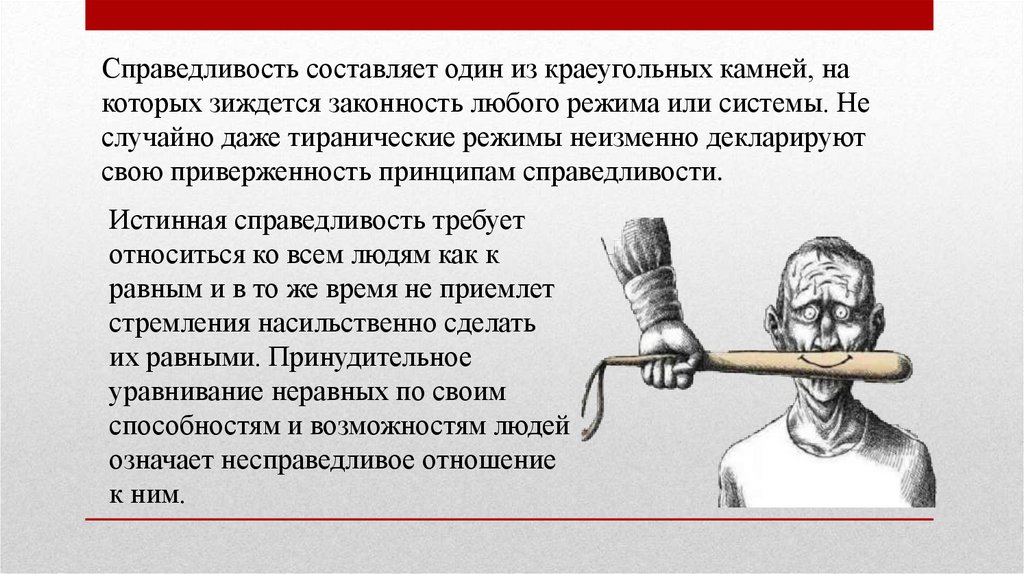 Справедливость составляет один из краеугольных камней, на которых зиждется законность любого режима или системы. Не случайно даже тиранические режимы неизменно декларируют свою приверженность принципам справедливости.

Истинная справедливость требует относиться ко всем людям как к равным и в то же время не приемлет стремления насильственно сделать их равными. Принудительное уравнивание неравных по своим способностям и возможностям людей означает несправедливое отношение к ним.